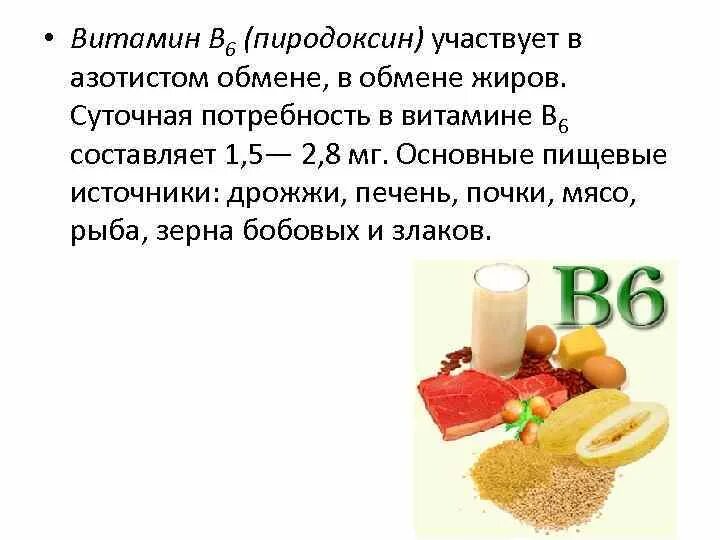 • Витамин $B_6$ (пиродоксин) участвует в азотистом обмене, в обмене жиров. Суточная потребность в витамине $B_6$ составляет 1,5— 2,8 мг. Основные пищевые источники: дрожжи, печень, почки, мясо, рыба, зерна бобовых и злаков.

B6